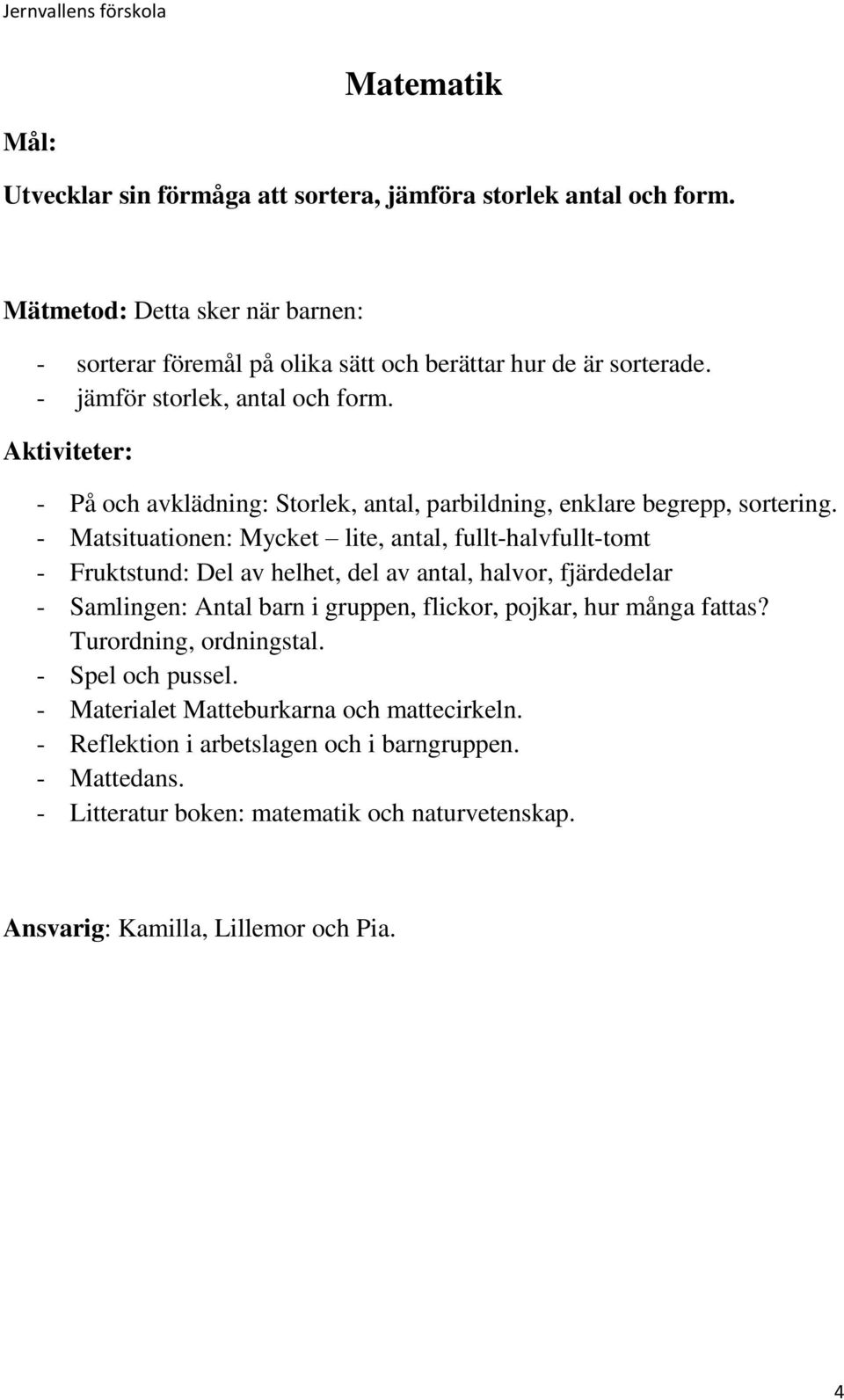 Jernvallens förskola

Matematik

Mål:

Utvecklar sin förmåga att sortera, jämföra storlek antal och form.

Mätmetod: Detta sker när barnen:

- sorterar föremål på olika sätt och berättar hur de är sorterade.
- jämför storlek, antal och form.

Aktiviteter:

- På och avklädning: Storlek, antal, parbildning, enklare begrepp, sortering.
- Matsituationen: Mycket – lite, antal, fullt-halvfullt-tomt
- Fruktstund: Del av helhet, del av antal, halvor, fjärdedelar
- Samlingen: Antal barn i gruppen, flickor, pojkar, hur många fattas? Turordning, ordningstal.
- Spel och pussel.
- Materialet Matteburkarna och mattecirkeln.
- Reflektion i arbetslagen och i barngruppen.
- Mattedans.
- Litteratur boken: matematik och naturvetenskap.

Ansvarig: Kamilla, Lillemor och Pia.

4